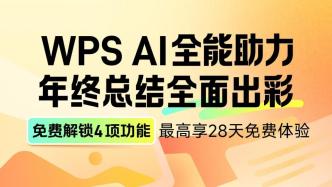 WPS AI全能助力
年终总结全面出彩

免费解锁4项功能 最高享28天免费体验